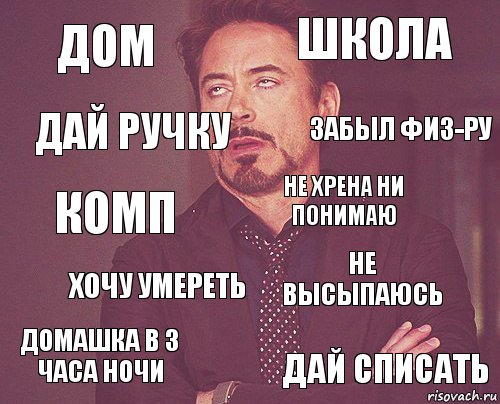 ДОМ
ШКОЛА

ДАЙ РУЧКУ
ЗАБЫЛ ФИЗ-РУ

КОМП
НЕ ХРЕНА НИ ПОНИМАЮ

ХОЧУ УМЕРЕТЬ
НЕ ВЫСЫПАЮСЬ

ДОМАШКА В 3 ЧАСА НОЧИ
ДАЙ СПИСАТЬ

risovach.ru